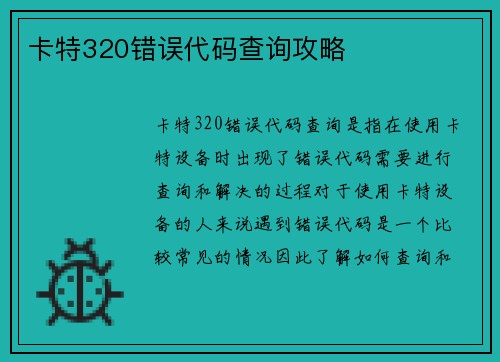 卡特320错误代码查询攻略

卡特320错误代码查询是指在使用卡特设备时出现了错误代码需要进行查询和解决的过程对于使用卡特设备的人来说遇到错误代码是一个比较常见的情况因此了解如何查询和